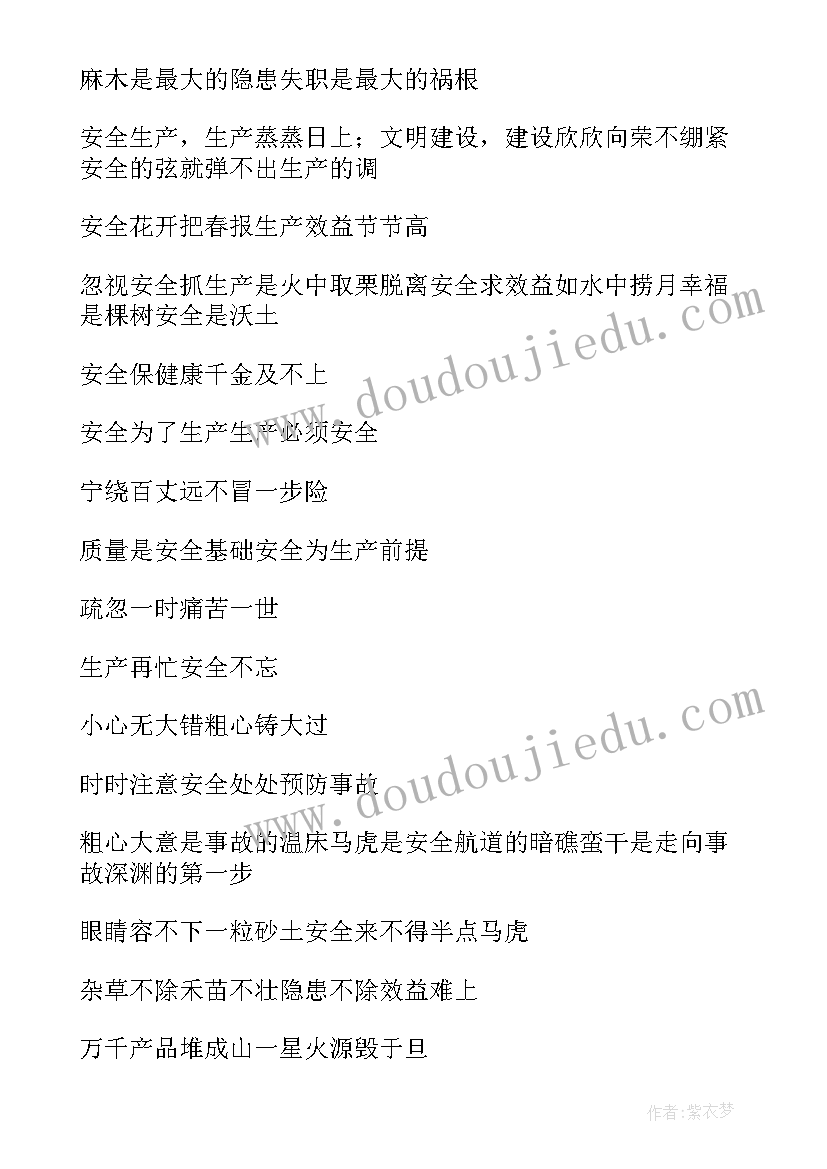 麻木是最大的隐患失职是最大的祸根

安全生产，生产蒸蒸日上；文明建设，建设欣欣向荣不绷紧安全的弦就弹不出生产的调

安全花开把春报生产效益节节高

忽视安全抓生产是火中取栗脱离安全求效益如水中捞月幸福是棵树安全是沃土

安全保健康千金及不上

安全为了生产生产必须安全

宁绕百丈远不冒一步险

质量是安全基础安全为生产前提

疏忽一时痛苦一世

生产再忙安全不忘

小心无大错粗心铸大过

时时注意安全处处预防事故

粗心大意是事故的温床马虎是安全航道的暗礁蛮干是走向事故深渊的第一步

眼睛容不下一粒砂土安全来不得半点马虎

杂草不除禾苗不壮隐患不除效益难上

万千产品堆成山一星火源毁于旦

www.doudoujiedu.com

www.doudoujiedu.com

作者：紫衣梦